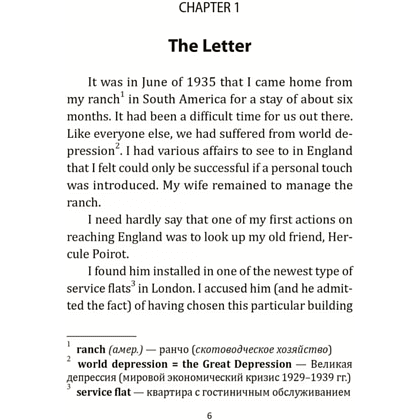 CHAPTER 1

The Letter

It was in June of 1935 that I came home from my ranch$^1$ in South America for a stay of about six months. It had been a difficult time for us out there. Like everyone else, we had suffered from world depression$^2$. I had various affairs to see to in England that I felt could only be successful if a personal touch was introduced. My wife remained to manage the ranch.

I need hardly say that one of my first actions on reaching England was to look up my old friend, Hercule Poirot.

I found him installed in one of the newest type of service flats$^3$ in London. I accused him (and he admitted the fact) of having chosen this particular building

$^1$ ranch (амер.) — ранчо (скотоводческое хозяйство)
$^2$ world depression = the Great Depression — Великая депрессия (мировой экономический кризис 1929–1939 гг.)
$^3$ service flat — квартира с гостиничным обслуживанием

6